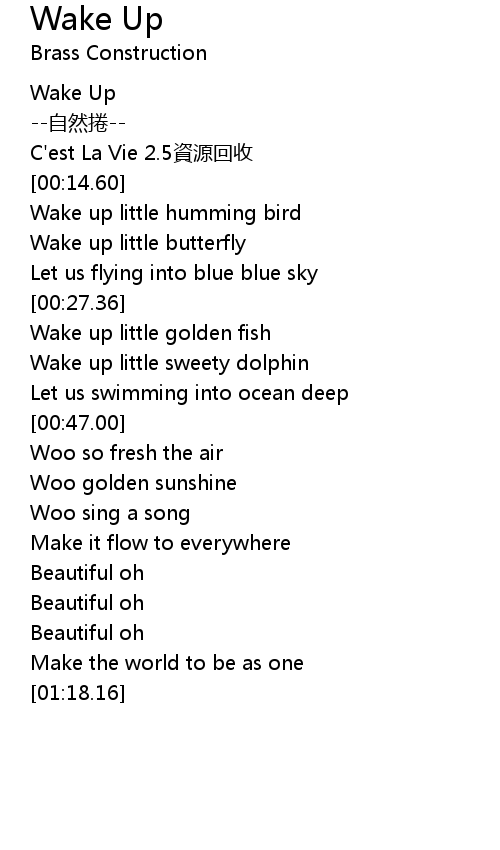 Wake Up
Brass Construction

Wake Up
--自然捲--
C'est La Vie 2.5資源回收
[00:14.60]
Wake up little humming bird
Wake up little butterfly
Let us flying into blue blue sky
[00:27.36]
Wake up little golden fish
Wake up little sweety dolphin
Let us swimming into ocean deep
[00:47.00]
Woo so fresh the air
Woo golden sunshine
Woo sing a song
Make it flow to everywhere
Beautiful oh
Beautiful oh
Beautiful oh
Make the world to be as one
[01:18.16]